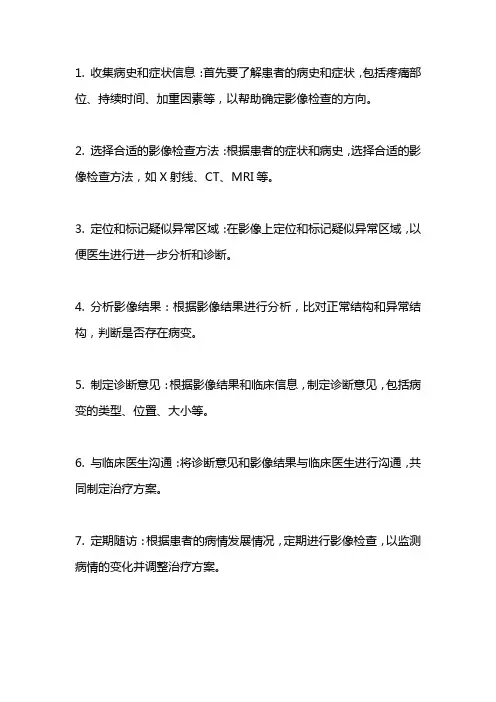 1. 收集病史和症状信息：首先要了解患者的病史和症状，包括疼痛部位、持续时间、加重因素等，以帮助确定影像检查的方向。

2. 选择合适的影像检查方法：根据患者的症状和病史，选择合适的影像检查方法，如 X 射线、CT、MRI 等。

3. 定位和标记疑似异常区域：在影像上定位和标记疑似异常区域，以便医生进行进一步分析和诊断。

4. 分析影像结果：根据影像结果进行分析，比对正常结构和异常结构，判断是否存在病变。

5. 制定诊断意见：根据影像结果和临床信息，制定诊断意见，包括病变的类型、位置、大小等。

6. 与临床医生沟通：将诊断意见和影像结果与临床医生进行沟通，共同制定治疗方案。

7. 定期随访：根据患者的病情发展情况，定期进行影像检查，以监测病情的变化并调整治疗方案。